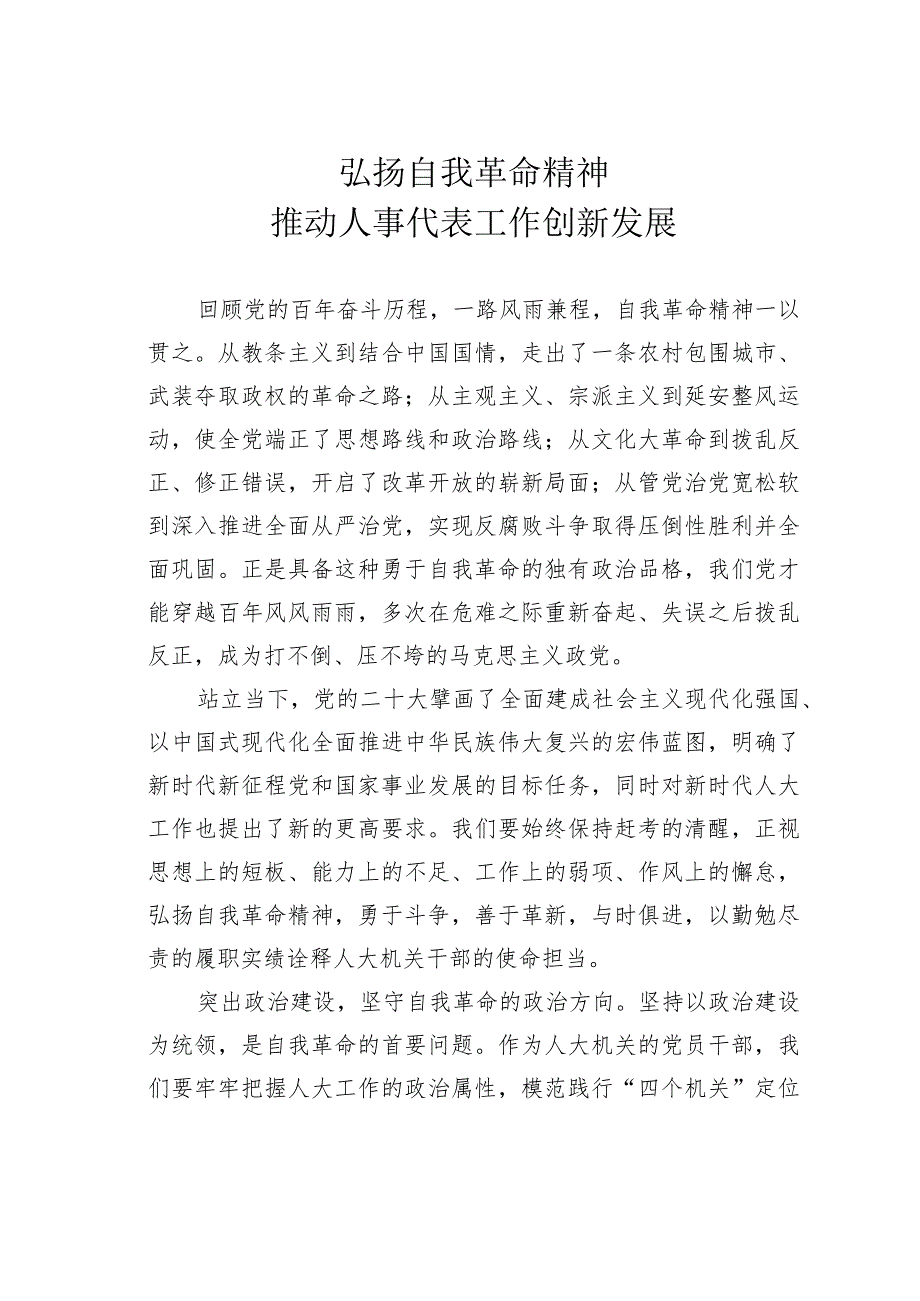 弘扬自我革命精神
推动人事代表工作创新发展

回顾党的百年奋斗历程，一路风雨兼程，自我革命精神一以贯之。从教条主义到结合中国国情，走出了一条农村包围城市、武装夺取政权的革命之路；从主观主义、宗派主义到延安整风运动，使全党端正了思想路线和政治路线；从文化大革命到拨乱反正、修正错误，开启了改革开放的崭新局面；从管党治党宽松软到深入推进全面从严治党，实现反腐败斗争取得压倒性胜利并全面巩固。正是具备这种勇于自我革命的独有政治品格，我们党才能穿越百年风风雨雨，多次在危难之际重新奋起、失误之后拨乱反正，成为打不倒、压不垮的马克思主义政党。

站立当下，党的二十大擘画了全面建成社会主义现代化强国、以中国式现代化全面推进中华民族伟大复兴的宏伟蓝图，明确了新时代新征程党和国家事业发展的目标任务，同时对新时代人大工作也提出了新的更高要求。我们要始终保持赶考的清醒，正视思想上的短板、能力上的不足、工作上的弱项、作风上的懈怠，弘扬自我革命精神，勇于斗争，善于革新，与时俱进，以勤勉尽责的履职实绩诠释人大机关干部的使命担当。

突出政治建设，坚守自我革命的政治方向。坚持以政治建设为统领，是自我革命的首要问题。作为人大机关的党员干部，我们要牢牢把握人大工作的政治属性，模范践行“四个机关”定位